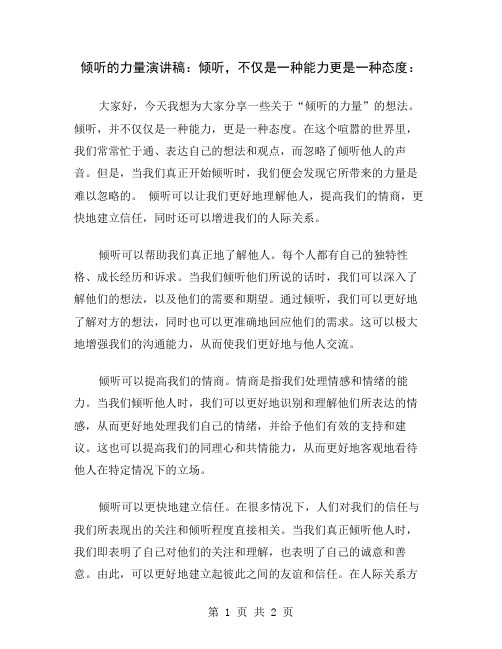 倾听的力量演讲稿：倾听，不仅是一种能力更是一种态度：

大家好，今天我想为大家分享一些关于“倾听的力量”的想法。倾听，并不仅仅是一种能力，更是一种态度。在这个喧嚣的世界里，我们常常忙于通、表达自己的想法和观点，而忽略了倾听他人的声音。但是，当我们真正开始倾听时，我们便会发现它所带来的力量是难以忽略的。 倾听可以让我们更好地理解他人，提高我们的情商，更快地建立信任，同时还可以增进我们的人际关系。

倾听可以帮助我们真正地了解他人。每个人都有自己的独特性格、成长经历和诉求。当我们倾听他们所说的话时，我们可以深入了解他们的想法，以及他们的需要和期望。通过倾听，我们可以更好地了解对方的想法，同时也可以更准确地回应他们的需求。这可以极大地增强我们的沟通能力，从而使我们更好地与他人交流。

倾听可以提高我们的情商。情商是指我们处理情感和情绪的能力。当我们倾听他人时，我们可以更好地识别和理解他们所表达的情感，从而更好地处理我们自己的情绪，并给予他们有效的支持和建议。这也可以提高我们的同理心和共情能力，从而更好地客观地看待他人在特定情况下的立场。

倾听可以更快地建立信任。在很多情况下，人们对我们的信任与我们所表现出的关注和倾听程度直接相关。当我们真正倾听他人时，我们即表明了自己对他们的关注和理解，也表明了自己的诚意和善意。由此，可以更好地建立起彼此之间的友谊和信任。在人际关系方

第 1 页 共 2 页